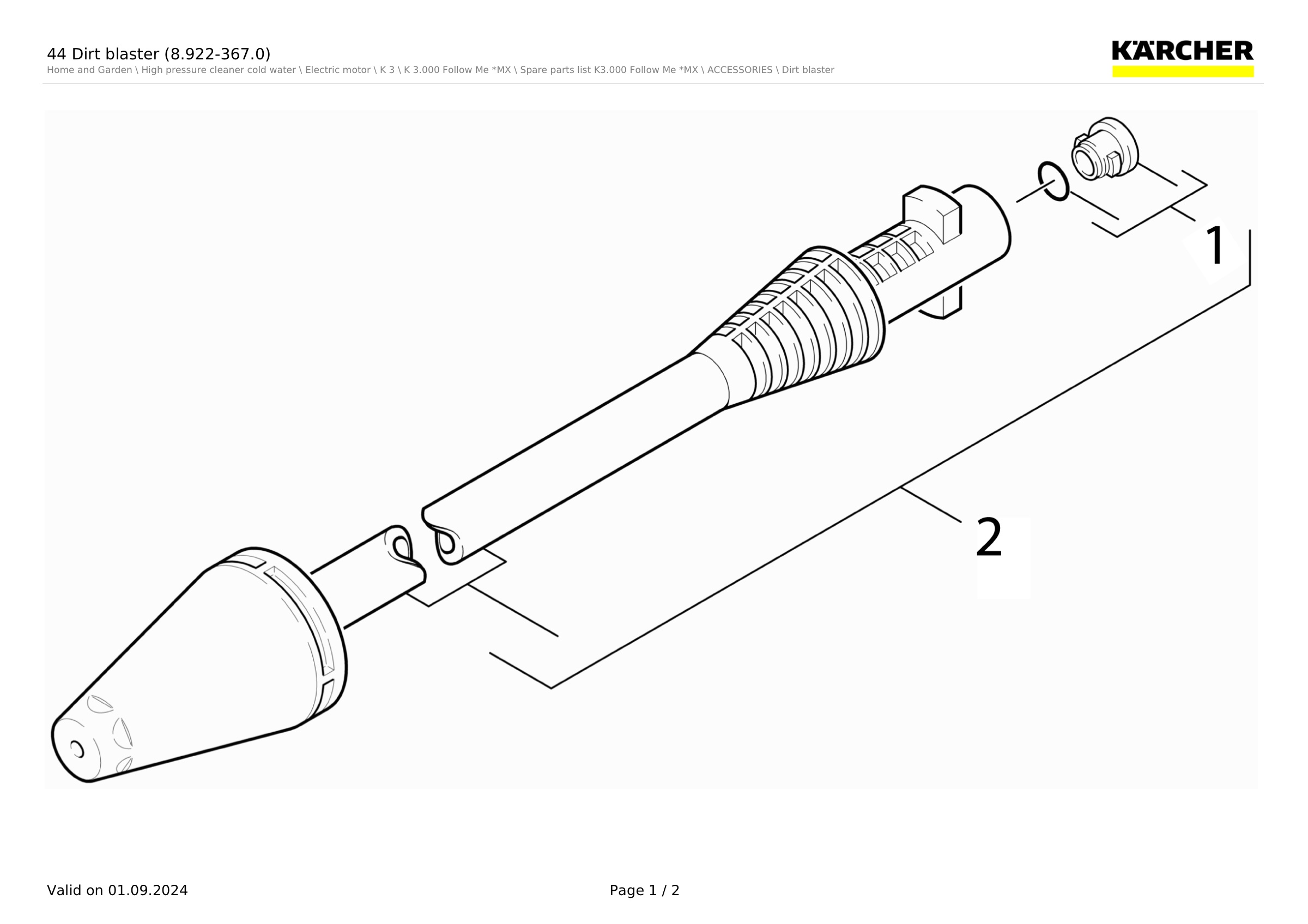 44 Dirt blaster (8.922-367.0)

Home and Garden \ High pressure cleaner cold water \ Electric motor \ K 3 \ K 3.000 Follow Me *MX \ Spare parts list K3.000 Follow Me *MX \ ACCESSORIES \ Dirt blaster

KÄRCHER

1

2

Valid on 01.09.2024

Page 1 / 2